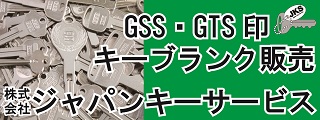 GSS・GTS 印

JKS

キーブランク販売

株式会社 ジャパンキーサービス